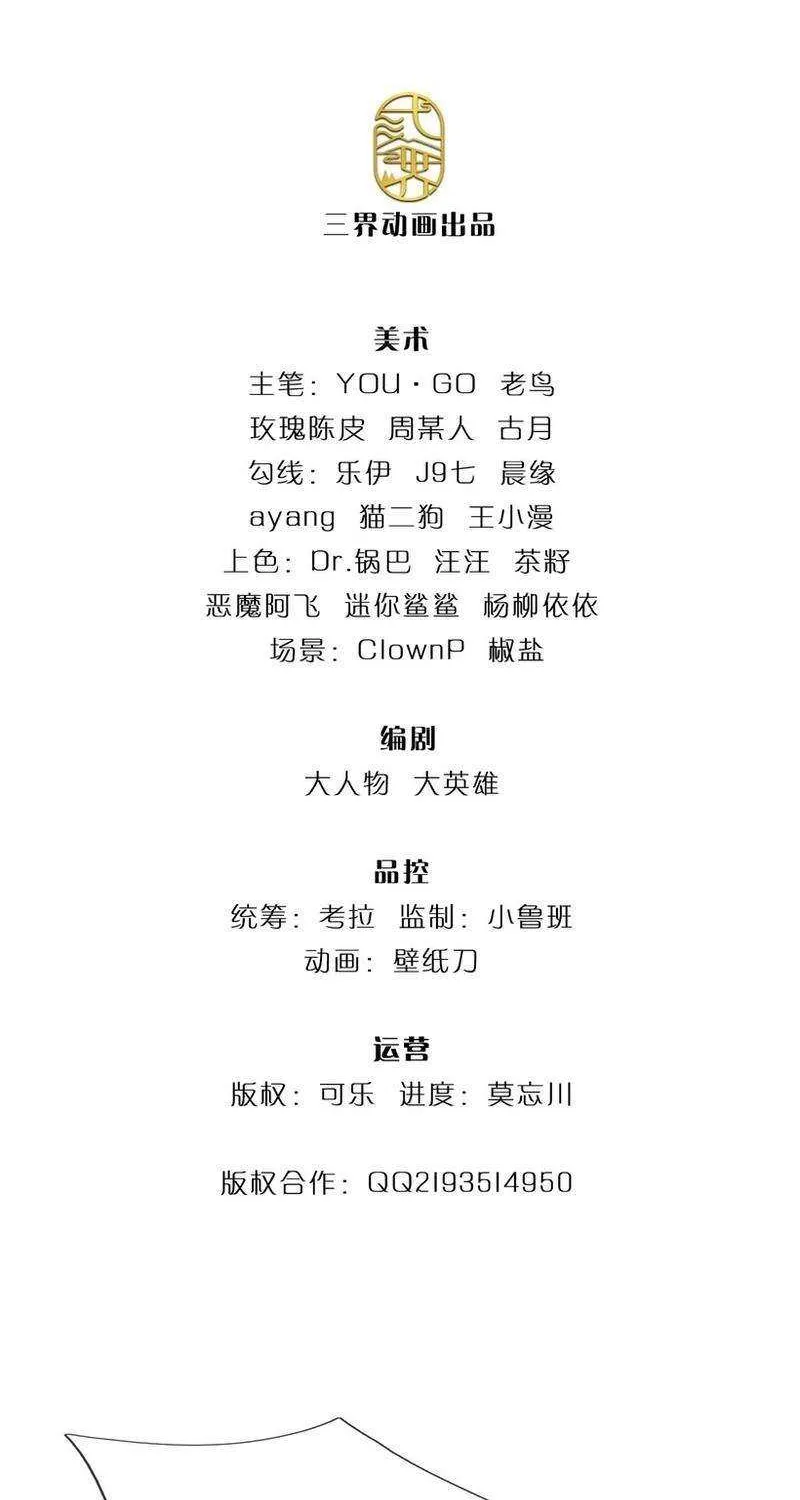 三界动画出品

美术
主笔：YOU·GO 老鸟
玫瑰陈皮 周某人 古月
勾线：乐伊 J9七 晨缘
ayang 猫二狗 王小漫
上色：Dr.锅巴 汪汪 茶籽
恶魔阿飞 迷你鲨鲨 杨柳依依
场景：ClownP 椒盐

编剧
大人物 大英雄

品控
统筹：考拉 监制：小鲁班
动画：壁纸刀

运营
版权：可乐 进度：莫忘川

版权合作：QQ2193514950